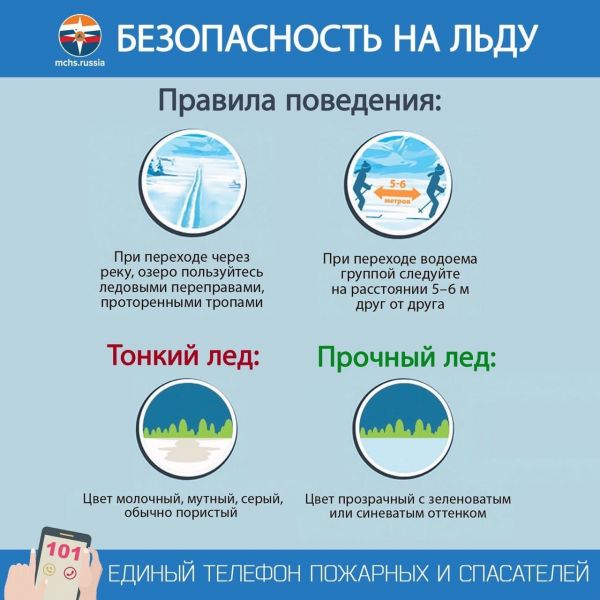 mchs.russia

БЕЗОПАСНОСТЬ НА ЛЬДУ

Правила поведения:

При переходе через реку, озеро пользуйтесь ледовыми переправами, проторенными тропами

5-6 метров

При переходе водоема группой следуйте на расстоянии 5–6 м друг от друга

Тонкий лед:

Цвет молочный, мутный, серый, обычно пористый

Прочный лед:

Цвет прозрачный с зеленоватым или синеватым оттенком

101

ЕДИНЫЙ ТЕЛЕФОН ПОЖАРНЫХ И СПАСАТЕЛЕЙ